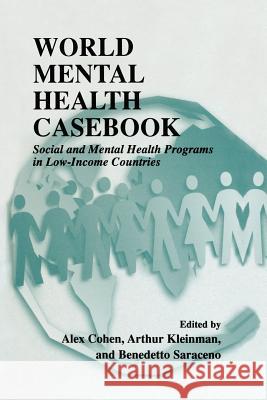 WORLD MENTAL HEALTH CASEBOOK

Social and Mental Health Programs in Low-Income Countries

Edited by
Alex Cohen, Arthur Kleinman, and Benedetto Saraceno

Kraina Książek